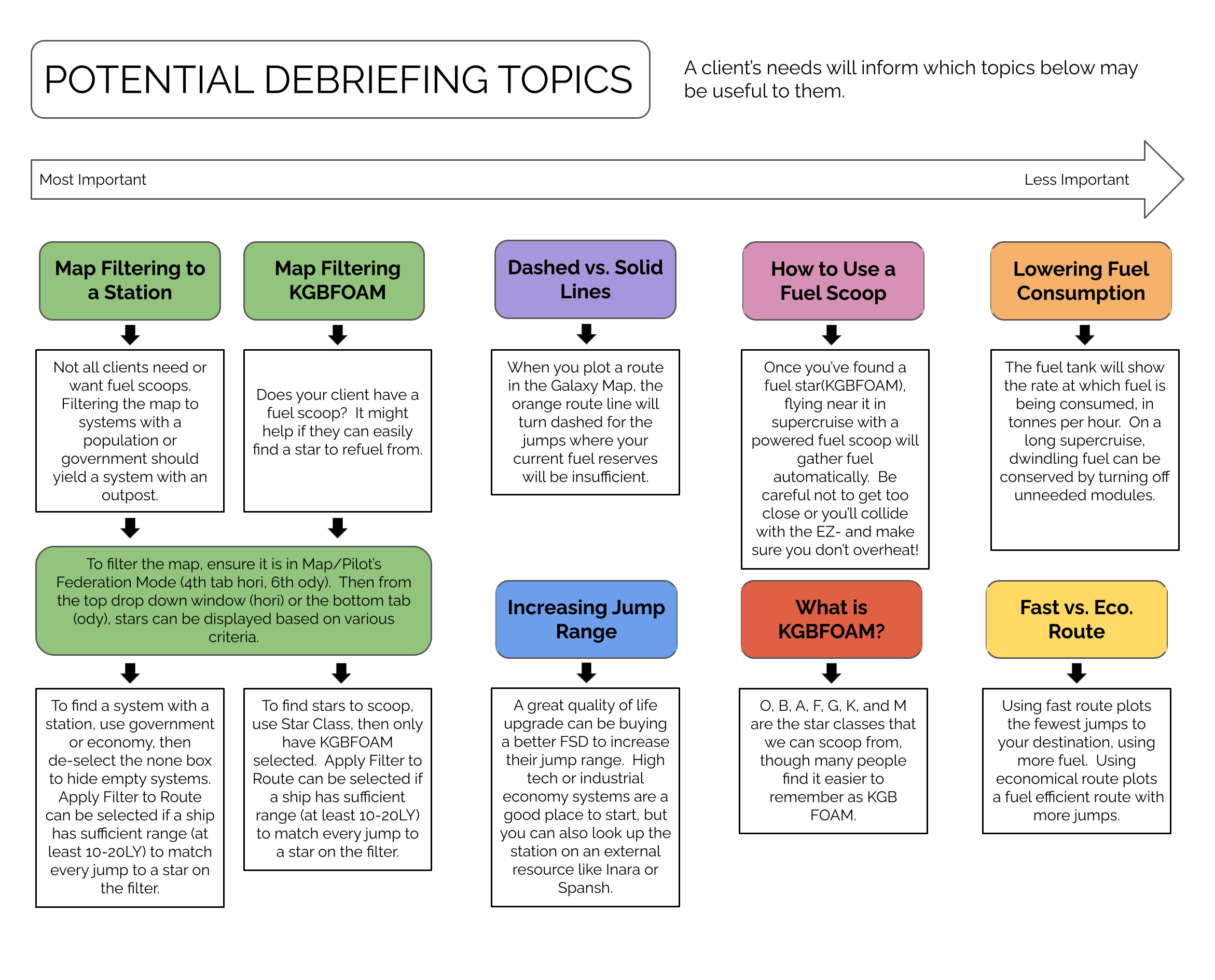 POTENTIAL DEBRIEFING TOPICS

A client's needs will inform which topics below may be useful to them.

Most Important

Less Important

Map Filtering to a Station

Not all clients need or want fuel scoops. Filtering the map to systems with a population or government should yield a system with an outpost.

Map Filtering KGBFOAM

Does your client have a fuel scoop? It might help if they can easily find a star to refuel from.

To filter the map, ensure it is in Map/Pilot's Federation Mode (4th tab hori, 6th ody). Then from the top drop down window (hori) or the bottom tab (ody), stars can be displayed based on various criteria.

To find a system with a station, use government or economy, then de-select the none box to hide empty systems. Apply Filter to Route can be selected if a ship has sufficient range (at least 10-20LY) to match every jump to a star on the filter.

To find stars to scoop, use Star Class, then only have KGBFOAM selected. Apply Filter to Route can be selected if a ship has sufficient range (at least 10-20LY) to match every jump to a star on the filter.

Dashed vs. Solid Lines

When you plot a route in the Galaxy Map, the orange route line will turn dashed for the jumps where your current fuel reserves will be insufficient.

Increasing Jump Range

A great quality of life upgrade can be buying a better FSD to increase their jump range. High tech or industrial economy systems are a good place to start, but you can also look up the station on an external resource like Inara or Spansh.

How to Use a Fuel Scoop

Once you've found a fuel star(KGBFOAM), flying near it in supercruise with a powered fuel scoop will gather fuel automatically. Be careful not to get too close or you'll collide with the EZ- and make sure you don't overheat!

What is KGBFOAM?

O, B, A, F, G, K, and M are the star classes that we can scoop from, though many people find it easier to remember as KGB FOAM.

Lowering Fuel Consumption

The fuel tank will show the rate at which fuel is being consumed, in tonnes per hour. On a long supercruise, dwindling fuel can be conserved by turning off unneeded modules.

Fast vs. Eco. Route

Using fast route plots the fewest jumps to your destination, using more fuel. Using economical route plots a fuel efficient route with more jumps.